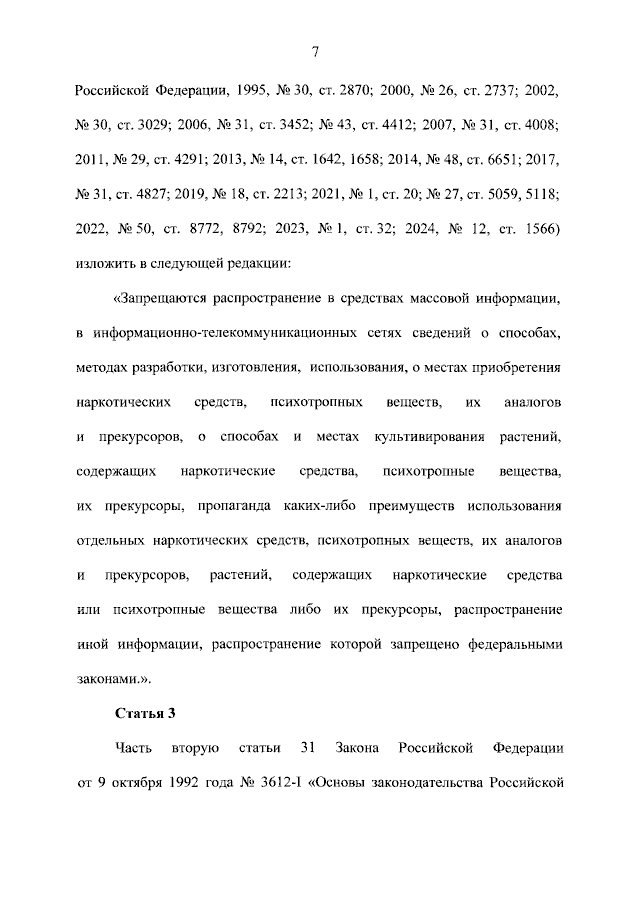 7

Российской Федерации, 1995, № 30, ст. 2870; 2000, № 26, ст. 2737; 2002, № 30, ст. 3029; 2006, № 31, ст. 3452; № 43, ст. 4412; 2007, № 31, ст. 4008; 2011, № 29, ст. 4291; 2013, № 14, ст. 1642, 1658; 2014, № 48, ст. 6651; 2017, № 31, ст. 4827; 2019, № 18, ст. 2213; 2021, № 1, ст. 20; № 27, ст. 5059, 5118; 2022, № 50, ст. 8772, 8792; 2023, № 1, ст. 32; 2024, № 12, ст. 1566) изложить в следующей редакции:

«Запрещаются распространение в средствах массовой информации, в информационно-телекоммуникационных сетях сведений о способах, методах разработки, изготовления, использования, о местах приобретения наркотических средств, психотропных веществ, их аналогов и прекурсоров, о способах и местах культивирования растений, содержащих наркотические средства, психотропные вещества, их прекурсоры, пропаганда каких-либо преимуществ использования отдельных наркотических средств, психотропных веществ, их аналогов и прекурсоров, растений, содержащих наркотические средства или психотропные вещества либо их прекурсоры, распространение иной информации, распространение которой запрещено федеральными законами.».

Статья 3

Часть вторую статьи 31 Закона Российской Федерации от 9 октября 1992 года № 3612-I «Основы законодательства Российской